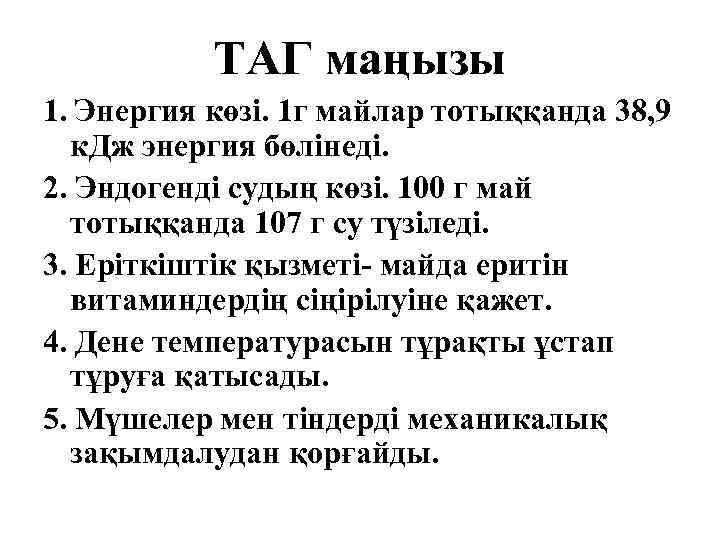 ТАГ маңызы

1. Энергия көзі. 1г майлар тотыққанда 38,9 кДж энергия бөлінеді.

2. Эндогенді судың көзі. 100 г май тотыққанда 107 г су түзіледі.

3. Еріткіштік қызметі- майда еритін витаминдердің сіңірілуіне қажет.

4. Дене температурасын тұрақты ұстап тұруға қатысады.

5. Мүшелер мен тіндерді механикалық зақымдалудан қорғайды.